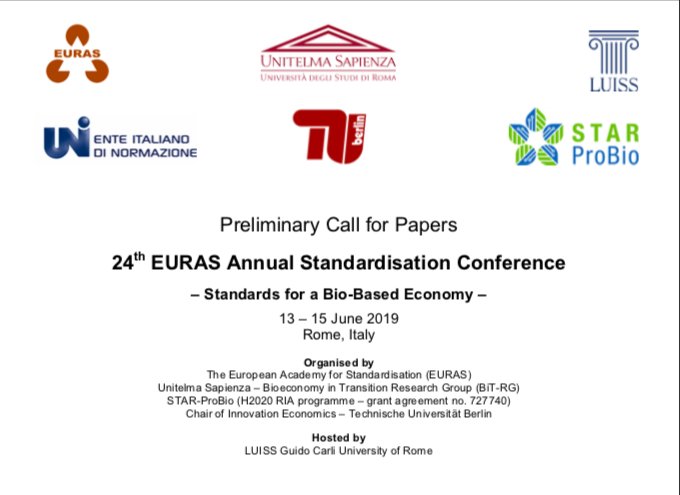 EURAS

UNITELMA SAPIENZA
UNIVERSITÀ DEGLI STUDI DI ROMA

LUISS

UNI ENTE ITALIANO DI NORMAZIONE

TU berlin

STAR ProBio

Preliminary Call for Papers

24$^{th}$ EURAS Annual Standardisation Conference

– Standards for a Bio-Based Economy –

13 – 15 June 2019
Rome, Italy

Organised by
The European Academy for Standardisation (EURAS)
Unitelma Sapienza – Bioeconomy in Transition Research Group (BiT-RG)
STAR-ProBio (H2020 RIA programme – grant agreement no. 727740)
Chair of Innovation Economics – Technische Universität Berlin

Hosted by
LUISS Guido Carli University of Rome